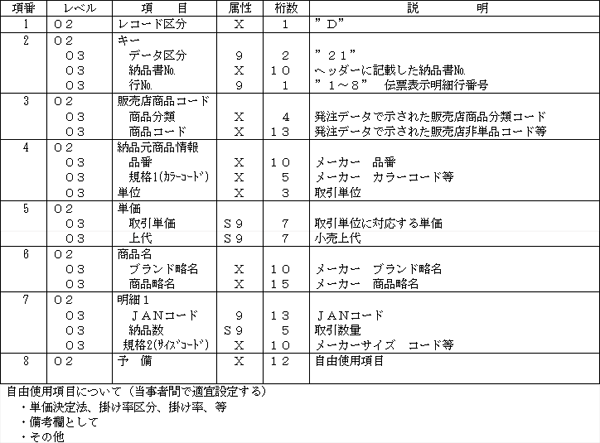 | 項番 | レベル | 項　目 | 属性 | 桁数 | 説　明 |
|---|---|---|---|---|---|
| 1 | ０２ | レコード区分 | Ｘ | １ | ”Ｄ” |
| 2 | ０２ | キー | | | |
| | ０３ | データ区分 | ９ | ２ | ”２１” |
| | ０３ | 納品書No. | Ｘ | １０ | ヘッダーに記載した納品書No. |
| | ０３ | 行No. | ９ | １ | ”１～８”　伝票表示明細行番号 |
| 3 | ０２ | 販売店商品コード | | | |
| | ０３ | 商品分類 | Ｘ | ４ | 発注データで示された販売店商品分類コード |
| | ０３ | 商品コード | Ｘ | １３ | 発注データで示された販売店非単品コード等 |
| 4 | ０２ | 納品元商品情報 | | | |
| | ０３ | 品番 | Ｘ | １０ | メーカー　品番 |
| | ０３ | 規格1(ｶﾗｰｺｰﾄﾞ) | Ｘ | ５ | メーカー　カラーコード等 |
| | ０３ | 単位 | Ｘ | ３ | 取引単位 |
| 5 | ０２ | 単価 | | | |
| | ０３ | 取引単価 | Ｓ９ | ７ | 取引単位に対応する単価 |
| | ０３ | 上代 | Ｓ９ | ７ | 小売上代 |
| 6 | ０２ | 商品名 | | | |
| | ０３ | ブランド略名 | Ｘ | １０ | メーカー　ブランド略名 |
| | ０３ | 商品略名 | Ｘ | １５ | メーカー　商品略名 |
| 7 | ０２ | 明細１ | | | |
| | ０３ | ＪＡＮコード | ９ | １３ | ＪＡＮコード |
| | ０３ | 納品数 | Ｓ９ | ５ | 取引数量 |
| | ０３ | 規格2(ｻｲｽﾞｺｰﾄﾞ) | Ｘ | １０ | メーカーサイズ　コード等 |
| 8 | ０２ | 予　備 | Ｘ | １２ | 自由使用項目 |

自由使用項目について（当事者間で適宜設定する）
・単価決定法、掛け率区分、掛け率、等
・備考欄として
・その他